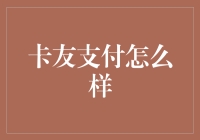 卡友支付怎么样